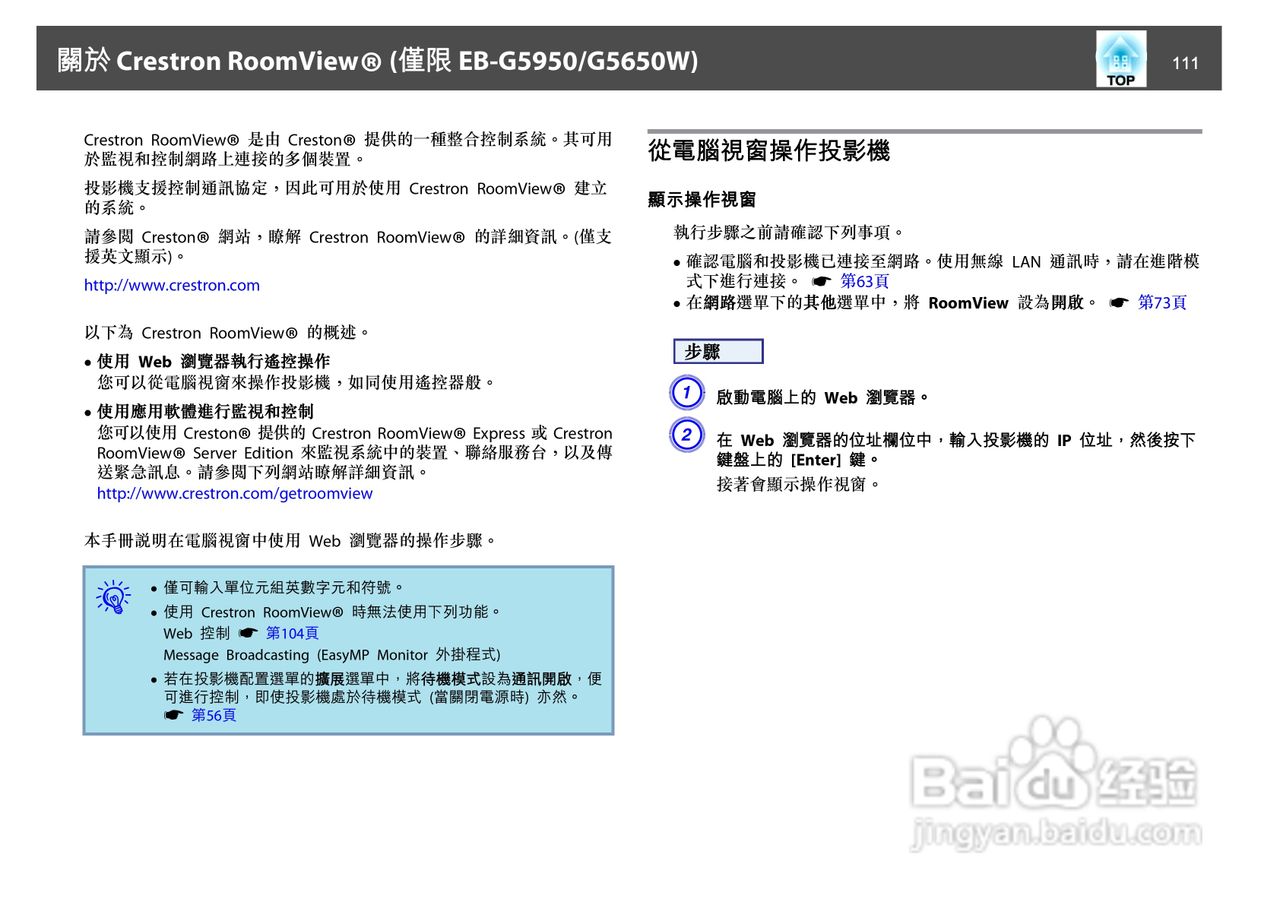 關於 Crestron RoomView® (僅限 EB-G5950/G5650W)

TOP

111

Crestron RoomView® 是由 Creston® 提供的一種整合控制系統。其可用於監視和控制網路上連接的多個裝置。

投影機支援控制通訊協定，因此可用於使用 Crestron RoomView® 建立的系統。

請參閱 Creston® 網站，瞭解 Crestron RoomView® 的詳細資訊。(僅支援英文顯示)。

http://www.crestron.com

以下為 Crestron RoomView® 的概述。

• 使用 Web 瀏覽器執行遙控操作
您可以從電腦視窗來操作投影機，如同使用遙控器般。

• 使用應用軟體進行監視和控制
您可以使用 Creston® 提供的 Crestron RoomView® Express 或 Crestron RoomView® Server Edition 來監視系統中的裝置、聯絡服務台，以及傳送緊急訊息。請參閱下列網站瞭解詳細資訊。
http://www.crestron.com/getroomview

本手冊說明在電腦視窗中使用 Web 瀏覽器的操作步驟。

• 僅可輸入單位元組英數字元和符號。
• 使用 Crestron RoomView® 時無法使用下列功能。
Web 控制 ☛ 第104頁
Message Broadcasting (EasyMP Monitor 外掛程式)
• 若在投影機配置選單的擴展選單中，將待機模式設為通訊開啟，便可進行控制，即使投影機處於待機模式 (當關閉電源時) 亦然。
☛ 第56頁

從電腦視窗操作投影機

顯示操作視窗

執行步驟之前請確認下列事項。

• 確認電腦和投影機已連接至網路。使用無線 LAN 通訊時，請在進階模式下進行連接。 ☛ 第63頁
• 在網路選單下的其他選單中，將 RoomView 設為開啟。 ☛ 第73頁

步驟

1 啟動電腦上的 Web 瀏覽器。

2 在 Web 瀏覽器的位址欄位中，輸入投影機的 IP 位址，然後按下鍵盤上的 [Enter] 鍵。
接著會顯示操作視窗。

Baidu 经验
jingyan.baidu.com